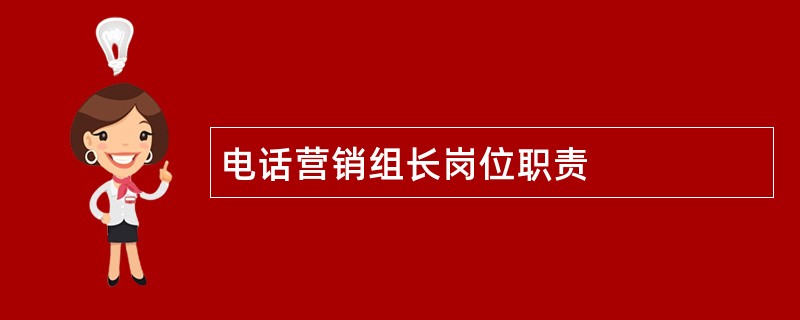 电话营销组长岗位职责